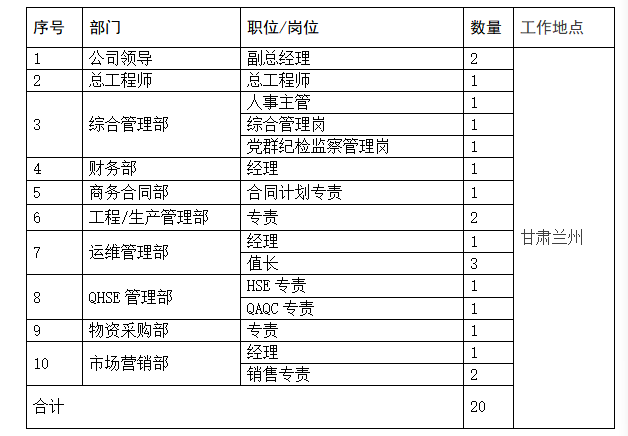 | 序号 | 部门 | 职位/岗位 | 数量 | 工作地点 |
|---|---|---|---|---|
| 1 | 公司领导 | 副总经理 | 2 | 甘肃兰州 |
| 2 | 总工程师 | 总工程师 | 1 | |
| 3 | 综合管理部 | 人事主管 | 1 | |
| | | 综合管理岗 | 1 | |
| | | 党群纪检监察管理岗 | 1 | |
| 4 | 财务部 | 经理 | 1 | |
| 5 | 商务合同部 | 合同计划专责 | 1 | |
| 6 | 工程/生产管理部 | 专责 | 2 | |
| 7 | 运维管理部 | 经理 | 1 | |
| | | 值长 | 3 | |
| 8 | QHSE 管理部 | HSE 专责 | 1 | |
| | | QAQC 专责 | 1 | |
| 9 | 物资采购部 | 专责 | 1 | |
| 10 | 市场营销部 | 经理 | 1 | |
| | | 销售专责 | 2 | |
| 合计 | | | 20 | |